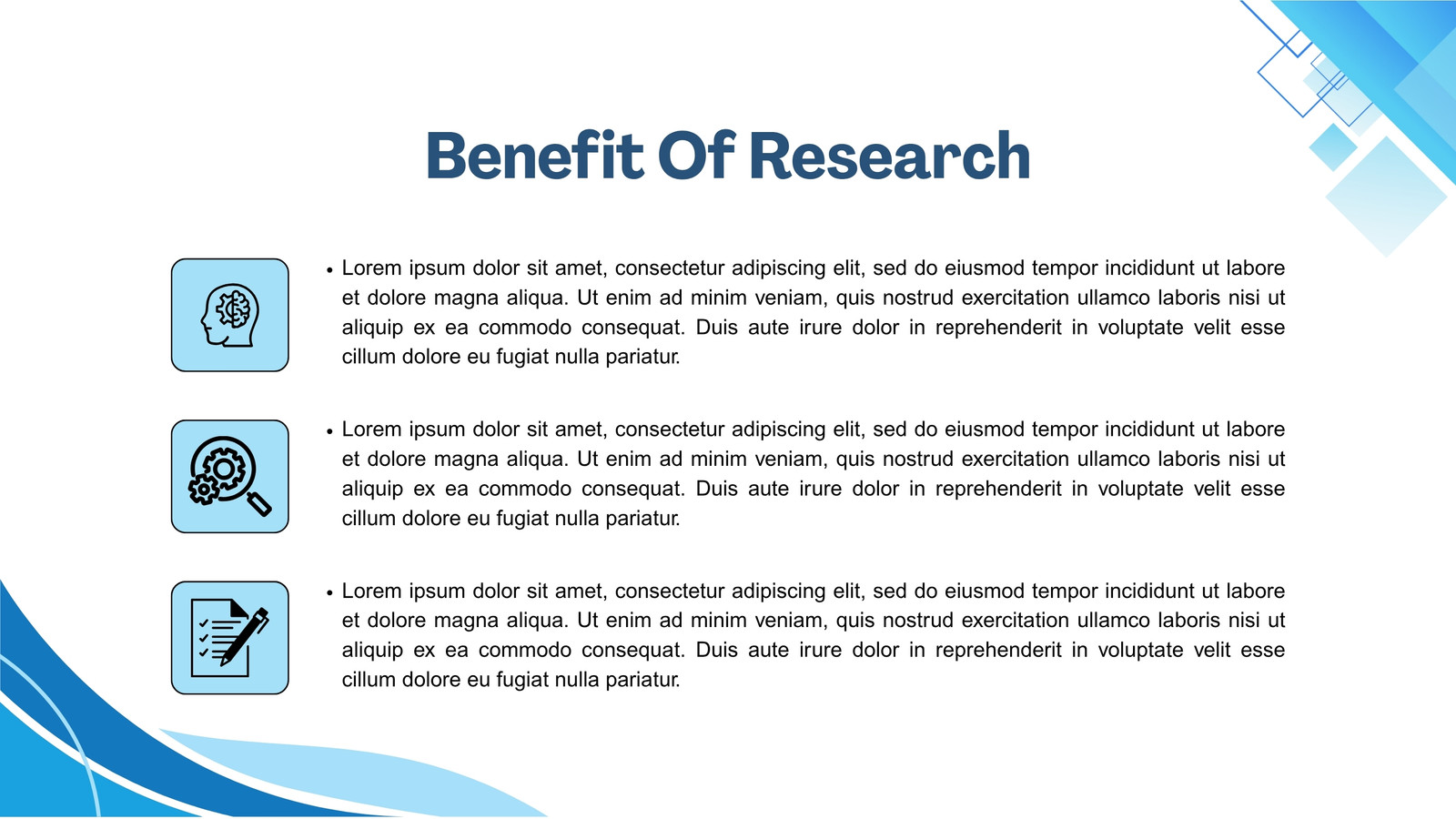 Benefit Of Research

• Lorem ipsum dolor sit amet, consectetur adipiscing elit, sed do eiusmod tempor incididunt ut labore et dolore magna aliqua. Ut enim ad minim veniam, quis nostrud exercitation ullamco laboris nisi ut aliquip ex ea commodo consequat. Duis aute irure dolor in reprehenderit in voluptate velit esse cillum dolore eu fugiat nulla pariatur.

• Lorem ipsum dolor sit amet, consectetur adipiscing elit, sed do eiusmod tempor incididunt ut labore et dolore magna aliqua. Ut enim ad minim veniam, quis nostrud exercitation ullamco laboris nisi ut aliquip ex ea commodo consequat. Duis aute irure dolor in reprehenderit in voluptate velit esse cillum dolore eu fugiat nulla pariatur.

• Lorem ipsum dolor sit amet, consectetur adipiscing elit, sed do eiusmod tempor incididunt ut labore et dolore magna aliqua. Ut enim ad minim veniam, quis nostrud exercitation ullamco laboris nisi ut aliquip ex ea commodo consequat. Duis aute irure dolor in reprehenderit in voluptate velit esse cillum dolore eu fugiat nulla pariatur.